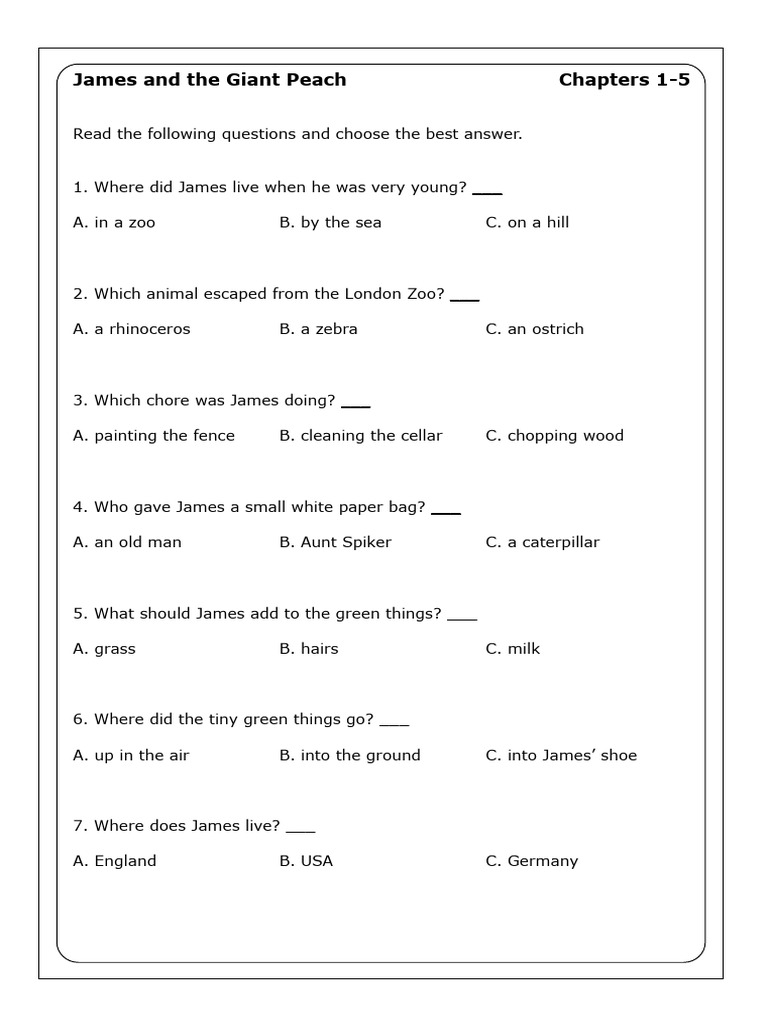 James and the Giant Peach Chapters 1-5

Read the following questions and choose the best answer.

1. Where did James live when he was very young? ___

A. in a zoo B. by the sea C. on a hill

2. Which animal escaped from the London Zoo? ___

A. a rhinoceros B. a zebra C. an ostrich

3. Which chore was James doing? ___

A. painting the fence B. cleaning the cellar C. chopping wood

4. Who gave James a small white paper bag? ___

A. an old man B. Aunt Spiker C. a caterpillar

5. What should James add to the green things? ___

A. grass B. hairs C. milk

6. Where did the tiny green things go? ___

A. up in the air B. into the ground C. into James' shoe

7. Where does James live? ___

A. England B. USA C. Germany